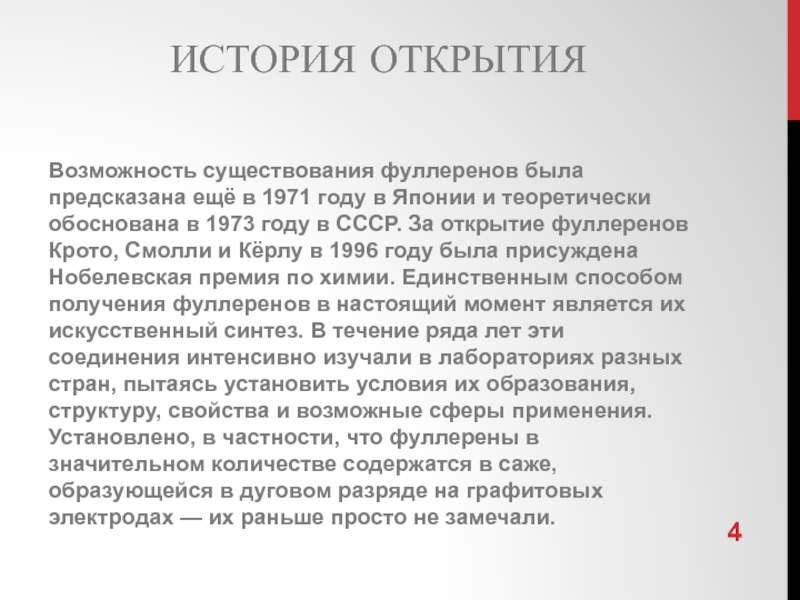 ИСТОРИЯ ОТКРЫТИЯ

Возможность существования фуллеренов была предсказана ещё в 1971 году в Японии и теоретически обоснована в 1973 году в СССР. За открытие фуллеренов Крото, Смолли и Кёрлу в 1996 году была присуждена Нобелевская премия по химии. Единственным способом получения фуллеренов в настоящий момент является их искусственный синтез. В течение ряда лет эти соединения интенсивно изучали в лабораториях разных стран, пытаясь установить условия их образования, структуру, свойства и возможные сферы применения. Установлено, в частности, что фуллерены в значительном количестве содержатся в саже, образующейся в дуговом разряде на графитовых электродах — их раньше просто не замечали.

4